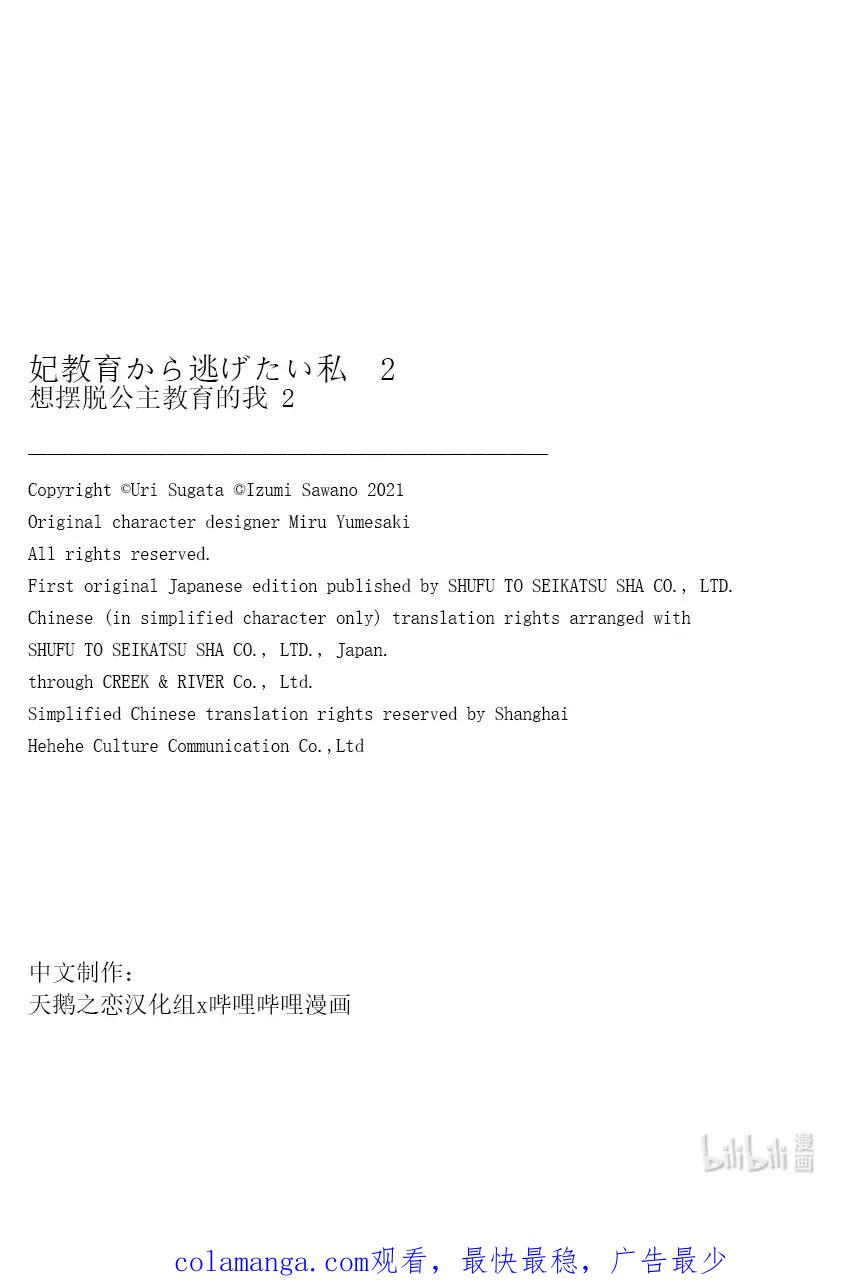 妃教育から逃げたい私　2
想摆脱公主教育的我 2

Copyright ©Uri Sugata ©Izumi Sawano 2021
Original character designer Miru Yumesaki
All rights reserved.
First original Japanese edition published by SHUFU TO SEIKATSU SHA CO., LTD.
Chinese (in simplified character only) translation rights arranged with
SHUFU TO SEIKATSU SHA CO., LTD., Japan.
through CREEK & RIVER Co., Ltd.
Simplified Chinese translation rights reserved by Shanghai
Hehehe Culture Communication Co.,Ltd

中文制作：
天鹅之恋汉化组x哔哩哔哩漫画

bilibili 漫画

colamanga.com观看，最快最稳，广告最少